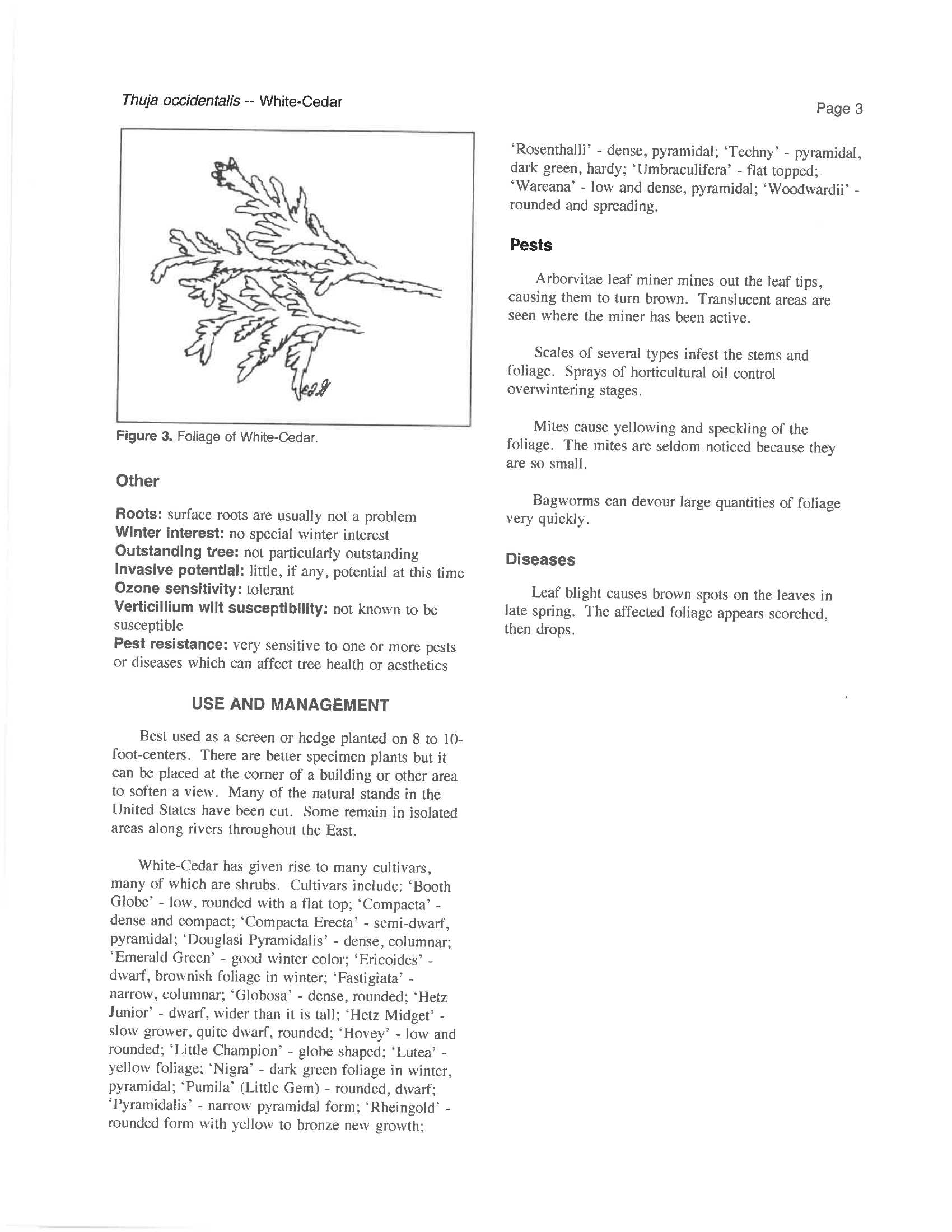 Thuja occidentalis -- White-Cedar

Page 3

Figure 3. Foliage of White-Cedar.

Other

Roots: surface roots are usually not a problem
Winter interest: no special winter interest
Outstanding tree: not particularly outstanding
Invasive potential: little, if any, potential at this time
Ozone sensitivity: tolerant
Verticillium wilt susceptibility: not known to be susceptible
Pest resistance: very sensitive to one or more pests or diseases which can affect tree health or aesthetics

USE AND MANAGEMENT

Best used as a screen or hedge planted on 8 to 10-foot-centers. There are better specimen plants but it can be placed at the corner of a building or other area to soften a view. Many of the natural stands in the United States have been cut. Some remain in isolated areas along rivers throughout the East.

White-Cedar has given rise to many cultivars, many of which are shrubs. Cultivars include: 'Booth Globe' - low, rounded with a flat top; 'Compacta' - dense and compact; 'Compacta Erecta' - semi-dwarf, pyramidal; 'Douglasi Pyramidalis' - dense, columnar; 'Emerald Green' - good winter color; 'Ericoides' - dwarf, brownish foliage in winter; 'Fastigiata' - narrow, columnar; 'Globosa' - dense, rounded; 'Hetz Junior' - dwarf, wider than it is tall; 'Hetz Midget' - slow grower, quite dwarf, rounded; 'Hovey' - low and rounded; 'Little Champion' - globe shaped; 'Lutea' - yellow foliage; 'Nigra' - dark green foliage in winter, pyramidal; 'Pumila' (Little Gem) - rounded, dwarf; 'Pyramidalis' - narrow pyramidal form; 'Rheingold' - rounded form with yellow to bronze new growth; 'Rosenthalli' - dense, pyramidal; 'Techny' - pyramidal, dark green, hardy; 'Umbraculifera' - flat topped; 'Wareana' - low and dense, pyramidal; 'Woodwardii' - rounded and spreading.

Pests

Arborvitae leaf miner mines out the leaf tips, causing them to turn brown. Translucent areas are seen where the miner has been active.

Scales of several types infest the stems and foliage. Sprays of horticultural oil control overwintering stages.

Mites cause yellowing and speckling of the foliage. The mites are seldom noticed because they are so small.

Bagworms can devour large quantities of foliage very quickly.

Diseases

Leaf blight causes brown spots on the leaves in late spring. The affected foliage appears scorched, then drops.